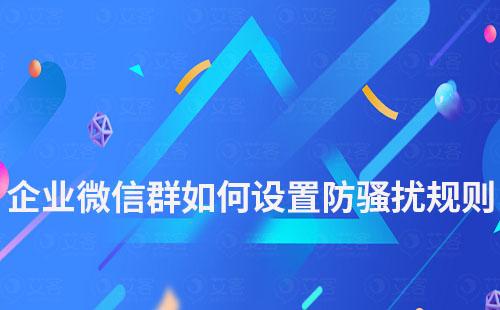 企业微信群如何设置防骚扰规则